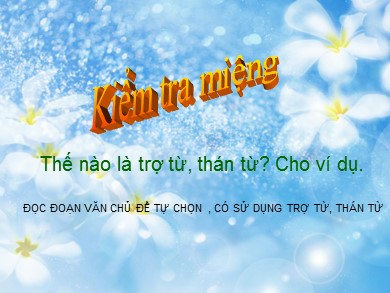 Kiểm tra miệng

Thế nào là trợ từ, thán từ? Cho ví dụ.

ĐỌC ĐOẠN VĂN CHỦ ĐỀ TỰ CHỌN , CÓ SỬ DỤNG TRỢ TỪ, THÁN TỪ